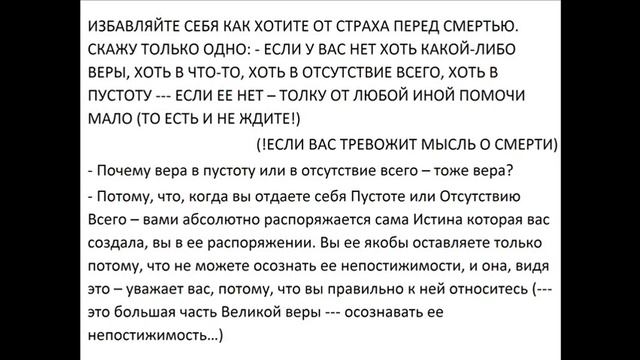 ИЗБАВЛЯЙТЕ СЕБЯ КАК ХОТИТЕ ОТ СТРАХА ПЕРЕД СМЕРТЬЮ. СКАЖУ ТОЛЬКО ОДНО: - ЕСЛИ У ВАС НЕТ ХОТЬ КАКОЙ-ЛИБО ВЕРЫ, ХОТЬ В ЧТО-ТО, ХОТЬ В ОТСУТСТВИЕ ВСЕГО, ХОТЬ В ПУСТОТУ --- ЕСЛИ ЕЕ НЕТ – ТОЛКУ ОТ ЛЮБОЙ ИНОЙ ПОМОЧИ МАЛО (ТО ЕСТЬ И НЕ ЖДИТЕ!)

(!ЕСЛИ ВАС ТРЕВОЖИТ МЫСЛЬ О СМЕРТИ)

- Почему вера в пустоту или в отсутствие всего – тоже вера?

- Потому, что, когда вы отдаете себя Пустоте или Отсутствию Всего – вами абсолютно распоряжается сама Истина которая вас создала, вы в ее распоряжении. Вы ее якобы оставляете только потому, что не можете осознать ее непостижимости, и она, видя это – уважает вас, потому, что вы правильно к ней относитесь (--- это большая часть Великой веры --- осознавать ее непостижимость...)